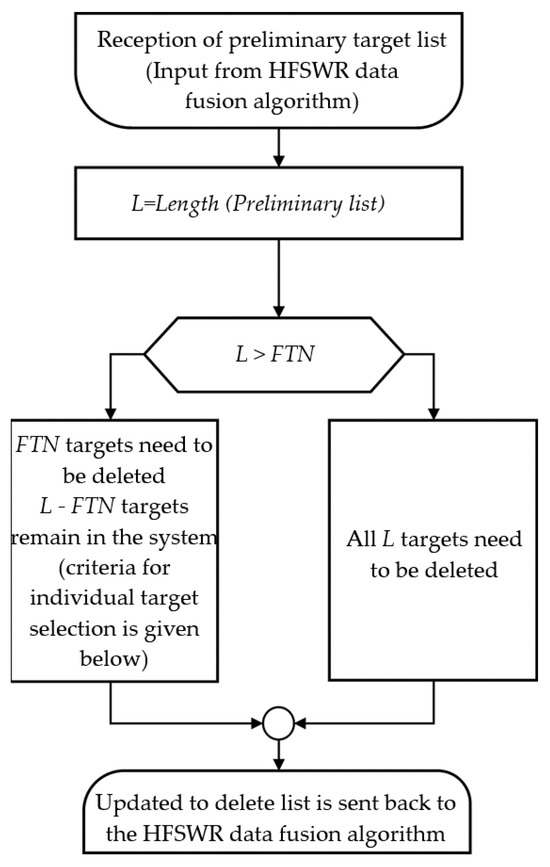 Reception of preliminary target list (Input from HFSWR data fusion algorithm)

L=Length (Preliminary list)

L > FTN

FTN targets need to be deleted
L - FTN targets remain in the system (criteria for individual target selection is given below)

All L targets need to be deleted

Updated to delete list is sent back to the HFSWR data fusion algorithm